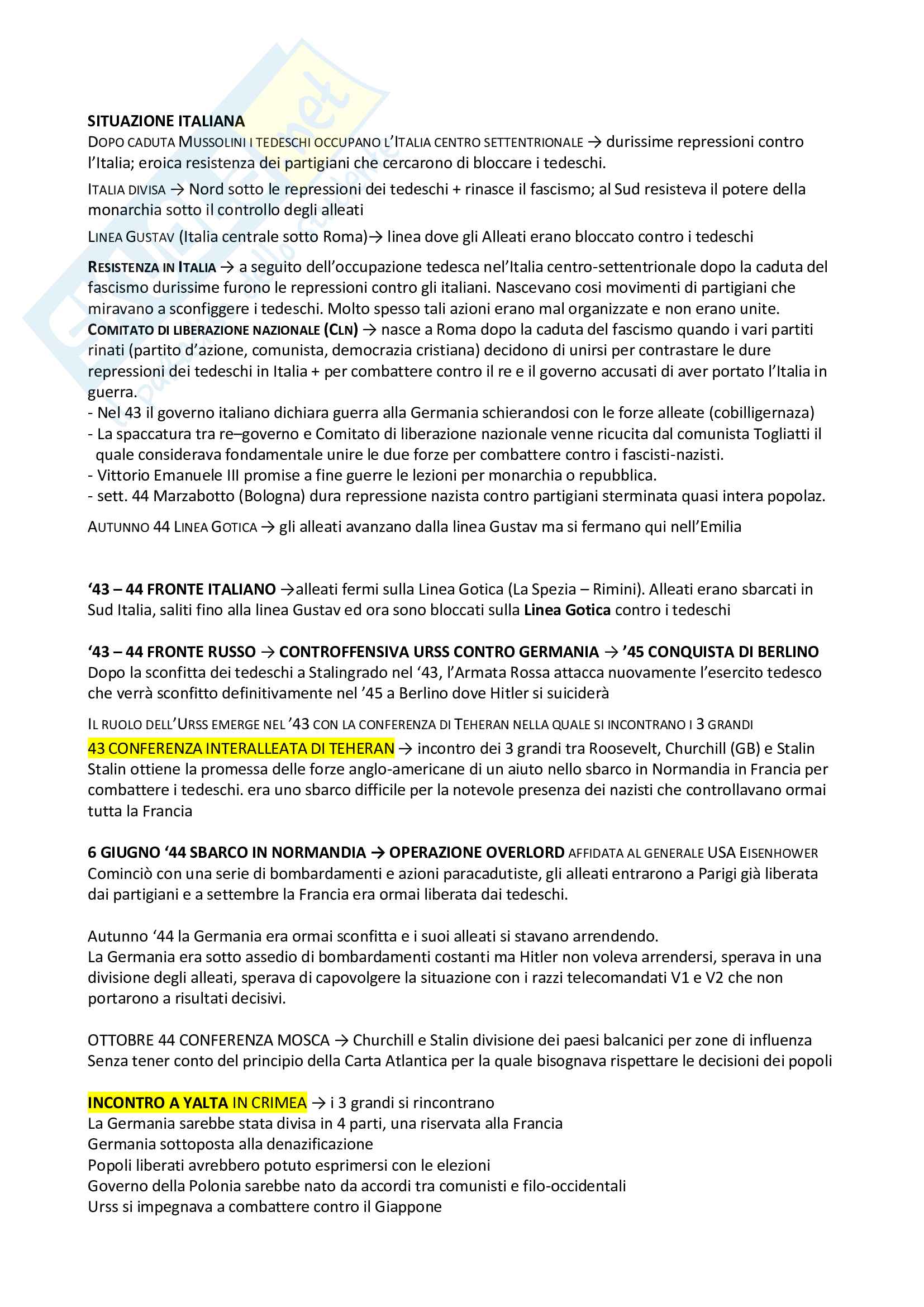 SITUAZIONE ITALIANA
DOPO CADUTA MUSSOLINI I TEDESCHI OCCUPANO L'ITALIA CENTRO SETTENTRIONALE → durissime repressioni contro l'Italia; eroica resistenza dei partigiani che cercarono di bloccare i tedeschi.

ITALIA DIVISA → Nord sotto le repressioni dei tedeschi + rinasce il fascismo; al Sud resisteva il potere della monarchia sotto il controllo degli alleati

LINEA GUSTAV (Italia centrale sotto Roma)→ linea dove gli Alleati erano bloccato contro i tedeschi

RESISTENZA IN ITALIA → a seguito dell'occupazione tedesca nel'Italia centro-settentrionale dopo la caduta del fascismo durissime furono le repressioni contro gli italiani. Nascevano cosi movimenti di partigiani che miravano a sconfiggere i tedeschi. Molto spesso tali azioni erano mal organizzate e non erano unite.
COMITATO DI LIBERAZIONE NAZIONALE (CLN) → nasce a Roma dopo la caduta del fascismo quando i vari partiti rinati (partito d'azione, comunista, democrazia cristiana) decidono di unirsi per contrastare le dure repressioni dei tedeschi in Italia + per combattere contro il re e il governo accusati di aver portato l'Italia in guerra.
- Nel 43 il governo italiano dichiara guerra alla Germania schierandosi con le forze alleate (cobilligernaza)
- La spaccatura tra re–governo e Comitato di liberazione nazionale venne ricucita dal comunista Togliatti il quale considerava fondamentale unire le due forze per combattere contro i fascisti-nazisti.
- Vittorio Emanuele III promise a fine guerre le lezioni per monarchia o repubblica.
- sett. 44 Marzabotto (Bologna) dura repressione nazista contro partigiani sterminata quasi intera popolaz.

AUTUNNO 44 LINEA GOTICA → gli alleati avanzano dalla linea Gustav ma si fermano qui nell'Emilia

'43 – 44 FRONTE ITALIANO →alleati fermi sulla Linea Gotica (La Spezia – Rimini). Alleati erano sbarcati in Sud Italia, saliti fino alla linea Gustav ed ora sono bloccati sulla Linea Gotica contro i tedeschi

'43 – 44 FRONTE RUSSO → CONTROFFENSIVA URSS CONTRO GERMANIA → '45 CONQUISTA DI BERLINO
Dopo la sconfitta dei tedeschi a Stalingrado nel '43, l'Armata Rossa attacca nuovamente l'esercito tedesco che verrà sconfitto definitivamente nel '45 a Berlino dove Hitler si suiciderà

IL RUOLO DELL'URSS EMERGE NEL '43 CON LA CONFERENZA DI TEHERAN NELLA QUALE SI INCONTRANO I 3 GRANDI
43 CONFERENZA INTERALLEATA DI TEHERAN → incontro dei 3 grandi tra Roosevelt, Churchill (GB) e Stalin
Stalin ottiene la promessa delle forze anglo-americane di un aiuto nello sbarco in Normandia in Francia per combattere i tedeschi. era uno sbarco difficile per la notevole presenza dei nazisti che controllavano ormai tutta la Francia

6 GIUGNO '44 SBARCO IN NORMANDIA → OPERAZIONE OVERLORD AFFIDATA AL GENERALE USA EISENHOWER
Cominciò con una serie di bombardamenti e azioni paracadutiste, gli alleati entrarono a Parigi già liberata dai partigiani e a settembre la Francia era ormai liberata dai tedeschi.

Autunno '44 la Germania era ormai sconfitta e i suoi alleati si stavano arrendendo.
La Germania era sotto assedio di bombardamenti costanti ma Hitler non voleva arrendersi, sperava in una divisione degli alleati, sperava di capovolgere la situazione con i razzi telecomandati V1 e V2 che non portarono a risultati decisivi.

OTTOBRE 44 CONFERENZA MOSCA → Churchill e Stalin divisione dei paesi balcanici per zone di influenza
Senza tener conto del principio della Carta Atlantica per la quale bisognava rispettare le decisioni dei popoli

INCONTRO A YALTA IN CRIMEA → i 3 grandi si rincontrano
La Germania sarebbe stata divisa in 4 parti, una riservata alla Francia
Germania sottoposta alla denazificazione
Popoli liberati avrebbero potuto esprimersi con le elezioni
Governo della Polonia sarebbe nato da accordi tra comunisti e filo-occidentali
Urss si impegnava a combattere contro il Giappone